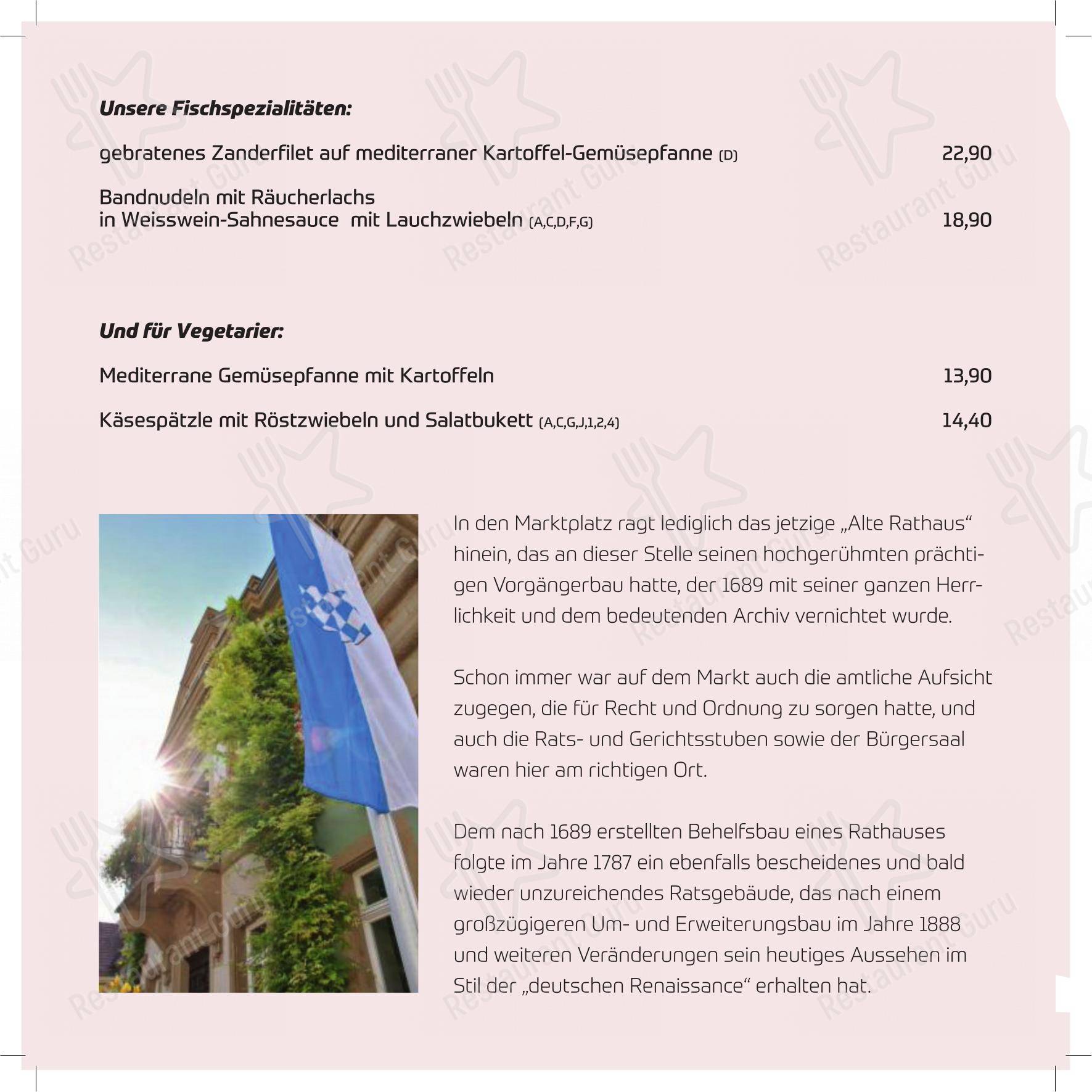 Unsere Fischspezialitäten:

gebratenes Zanderfilet auf mediterraner Kartoffel-Gemüsepfanne (D)
22,90

Bandnudeln mit Räucherlachs
in Weisswein-Sahnesauce mit Lauchzwiebeln (A,C,D,F,G)
18,90

Und für Vegetarier:

Mediterrane Gemüsepfanne mit Kartoffeln
13,90

Käsespätzle mit Röstzwiebeln und Salatbukett (A,C,G,J,1,2,4)
14,40

In den Marktplatz ragt lediglich das jetzige „Alte Rathaus“ hinein, das an dieser Stelle seinen hochgerühmten prächtigen Vorgängerbau hatte, der 1689 mit seiner ganzen Herrlichkeit und dem bedeutenden Archiv vernichtet wurde.

Schon immer war auf dem Markt auch die amtliche Aufsicht zugegen, die für Recht und Ordnung zu sorgen hatte, und auch die Rats- und Gerichtsstuben sowie der Bürgersaal waren hier am richtigen Ort.

Dem nach 1689 erstellten Behelfsbau eines Rathauses folgte im Jahre 1787 ein ebenfalls bescheidenes und bald wieder unzureichendes Ratsgebäude, das nach einem großzügigeren Um- und Erweiterungsbau im Jahre 1888 und weiteren Veränderungen sein heutiges Aussehen im Stil der „deutschen Renaissance“ erhalten hat.

Restaurant Guru